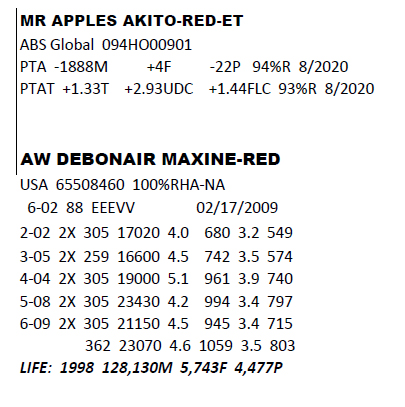 MR APPLES AKITO-RED-ET
ABS Global 094HO00901
PTA -1888M +4F -22P 94%R 8/2020
PTAT +1.33T +2.93UDC +1.44FLC 93%R 8/2020

AW DEBONAIR MAXINE-RED
USA 65508460 100%RHA-NA
6-02 88 EEEVV 02/17/2009
2-02 2X 305 17020 4.0 680 3.2 549
3-05 2X 259 16600 4.5 742 3.5 574
4-04 2X 305 19000 5.1 961 3.9 740
5-08 2X 305 23430 4.2 994 3.4 797
6-09 2X 305 21150 4.5 945 3.4 715
362 23070 4.6 1059 3.5 803
LIFE: 1998 128,130M 5,743F 4,477P